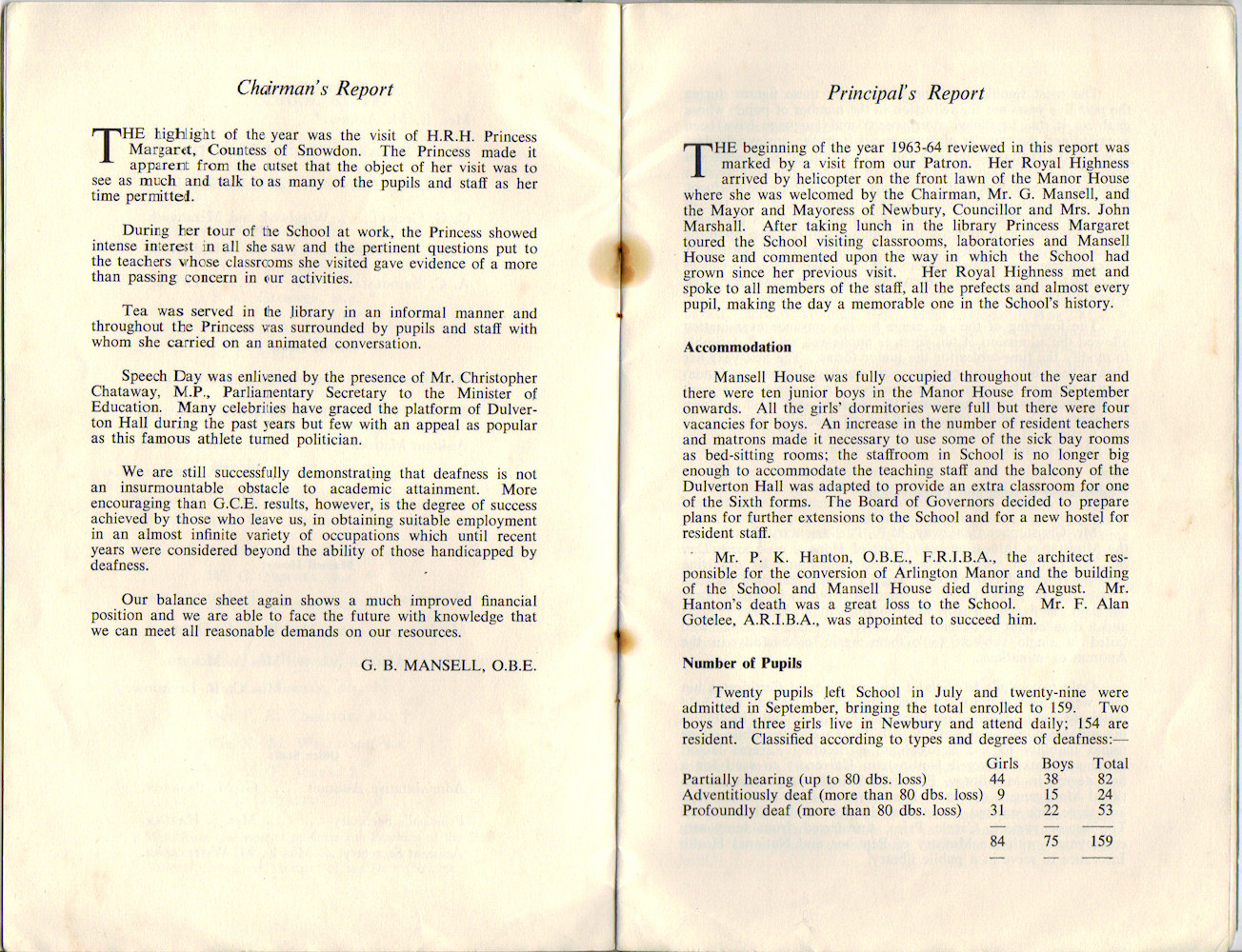 Chairman's Report

THE highlight of the year was the visit of H.R.H. Princess Margaret, Countess of Snowdon. The Princess made it apparent from the outset that the object of her visit was to see as much and talk to as many of the pupils and staff as her time permitted.

During her tour of the School at work, the Princess showed intense interest in all she saw and the pertinent questions put to the teachers whose classrooms she visited gave evidence of a more than passing concern in our activities.

Tea was served in the library in an informal manner and throughout the Princess was surrounded by pupils and staff with whom she carried on an animated conversation.

Speech Day was enlivened by the presence of Mr. Christopher Chataway, M.P., Parliamentary Secretary to the Minister of Education. Many celebrities have graced the platform of Dulverton Hall during the past years but few with an appeal as popular as this famous athlete turned politician.

We are still successfully demonstrating that deafness is not an insurmountable obstacle to academic attainment. More encouraging than G.C.E. results, however, is the degree of success achieved by those who leave us, in obtaining suitable employment in an almost infinite variety of occupations which until recent years were considered beyond the ability of those handicapped by deafness.

Our balance sheet again shows a much improved financial position and we are able to face the future with knowledge that we can meet all reasonable demands on our resources.

G. B. MANSELL, O.B.E.

Principal's Report

THE beginning of the year 1963-64 reviewed in this report was marked by a visit from our Patron. Her Royal Highness arrived by helicopter on the front lawn of the Manor House where she was welcomed by the Chairman, Mr. G. Mansell, and the Mayor and Mayoress of Newbury, Councillor and Mrs. John Marshall. After taking lunch in the library Princess Margaret toured the School visiting classrooms, laboratories and Mansell House and commented upon the way in which the School had grown since her previous visit. Her Royal Highness met and spoke to all members of the staff, all the prefects and almost every pupil, making the day a memorable one in the School's history.

Accommodation

Mansell House was fully occupied throughout the year and there were ten junior boys in the Manor House from September onwards. All the girls' dormitories were full but there were four vacancies for boys. An increase in the number of resident teachers and matrons made it necessary to use some of the sick bay rooms as bed-sitting rooms; the staffroom in School is no longer big enough to accommodate the teaching staff and the balcony of the Dulverton Hall was adapted to provide an extra classroom for one of the Sixth forms. The Board of Governors decided to prepare plans for further extensions to the School and for a new hostel for resident staff.

Mr. P. K. Hanton, O.B.E., F.R.I.B.A., the architect responsible for the conversion of Arlington Manor and the building of the School and Mansell House died during August. Mr. Hanton's death was a great loss to the School. Mr. F. Alan Gotelee, A.R.I.B.A., was appointed to succeed him.

Number of Pupils

Twenty pupils left School in July and twenty-nine were admitted in September, bringing the total enrolled to 159. Two boys and three girls live in Newbury and attend daily; 154 are resident. Classified according to types and degrees of deafness:—

| | Girls | Boys | Total |
|---|---|---|---|
| Partially hearing (up to 80 dbs. loss) | 44 | 38 | 82 |
| Adventitiously deaf (more than 80 dbs. loss) | 9 | 15 | 24 |
| Profoundly deaf (more than 80 dbs. loss) | 31 | 22 | 53 |
| | 84 | 75 | 159 |